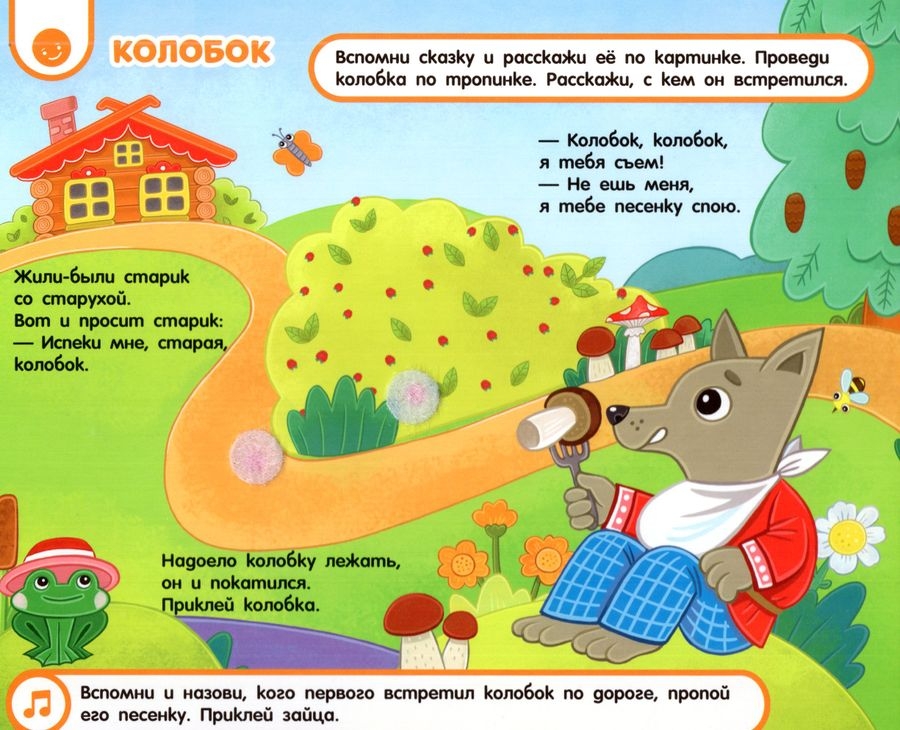 КОЛОБОК

Вспомни сказку и расскажи её по картинке. Проведи колобка по тропинке. Расскажи, с кем он встретился.

— Колобок, колобок,
я тебя съем!
— Не ешь меня,
я тебе песенку спою.

Жили-были старик
со старухой.
Вот и просит старик:
— Испеки мне, старая,
колобок.

Надоело колобку лежать,
он и покатился.
Приклей колобка.

Вспомни и назови, кого первого встретил колобок по дороге, пропой его песенку. Приклей зайца.